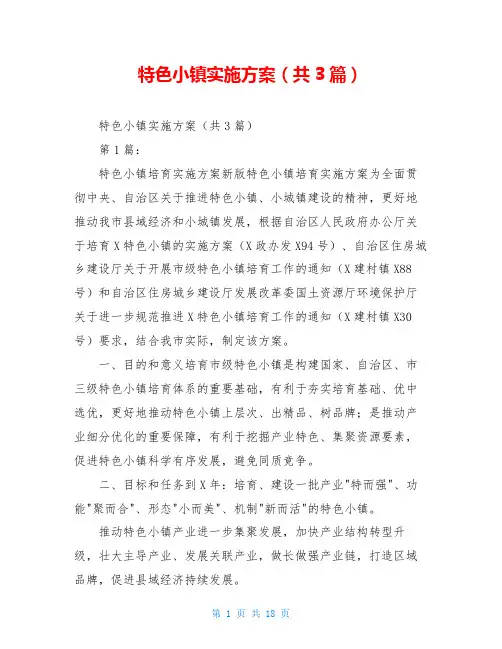 特色小镇实施方案（共3篇）

特色小镇实施方案（共3篇）

第1篇：

特色小镇培育实施方案新版特色小镇培育实施方案为全面贯彻中央、自治区关于推进特色小镇、小城镇建设的精神，更好地推动我市县域经济和小城镇发展，根据自治区人民政府办公厅关于培育X特色小镇的实施方案（X政办发X94号）、自治区住房城乡建设厅关于开展市级特色小镇培育工作的通知（X建村镇X88号）和自治区住房城乡建设厅发展改革委国土资源厅环境保护厅关于进一步规范推进X特色小镇培育工作的通知（X建村镇X30号）要求，结合我市实际，制定该方案。

一、目的和意义培育市级特色小镇是构建国家、自治区、市三级特色小镇培育体系的重要基础，有利于夯实培育基础、优中选优，更好地推动特色小镇上层次、出精品、树品牌；是推动产业细分优化的重要保障，有利于挖掘产业特色、集聚资源要素，促进特色小镇科学有序发展，避免同质竞争。

二、目标和任务到X年：培育、建设一批产业"特而强"、功能"聚而合"、形态"小而美"、机制"新而活"的特色小镇。

推动特色小镇产业进一步集聚发展，加快产业结构转型升级，壮大主导产业、发展关联产业，做长做强产业链，打造区域品牌，促进县域经济持续发展。

第 1 页 共 18 页